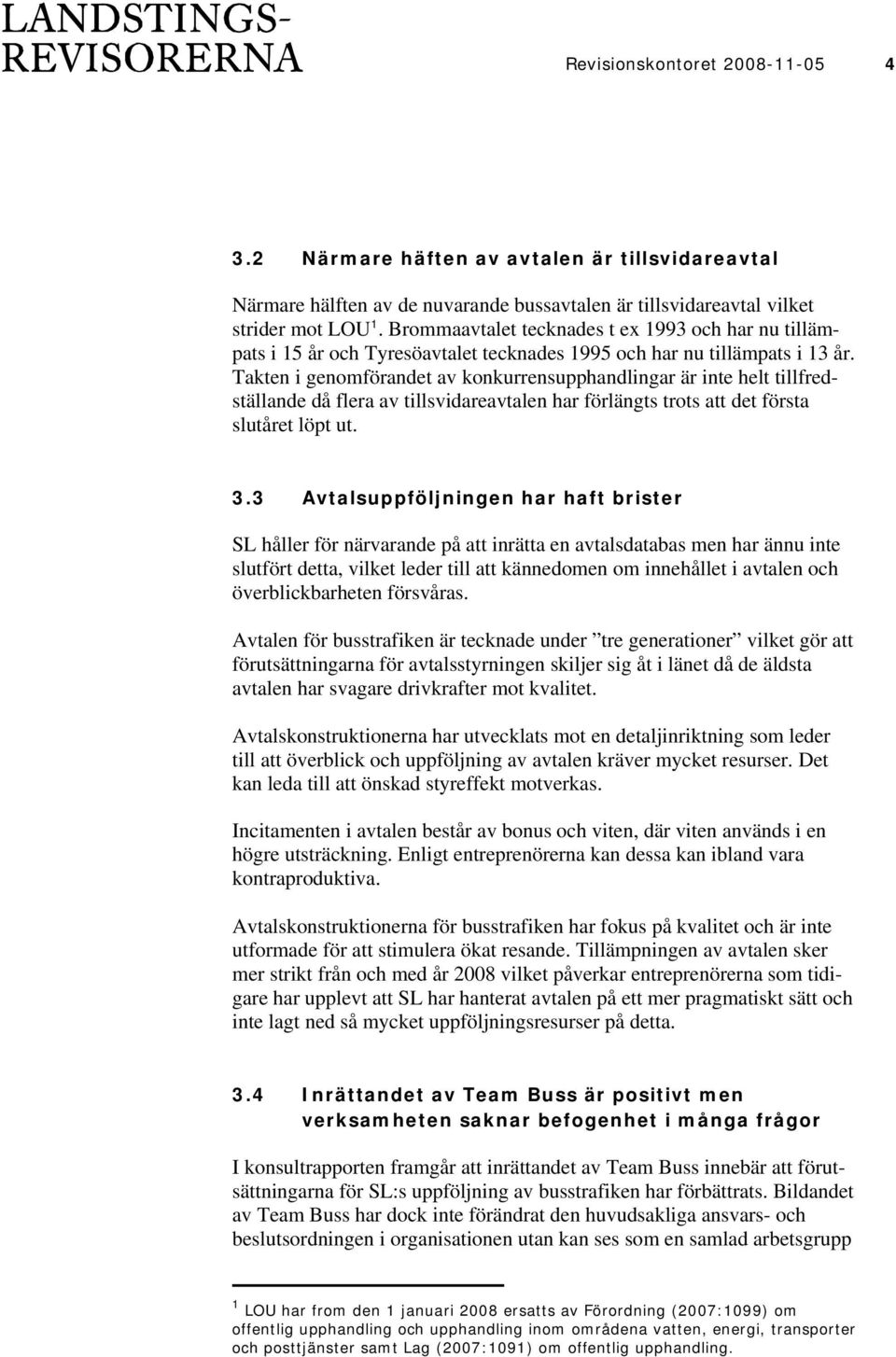 LANDSTINGS-
REVISORERNA

Revisionskontoret 2008-11-05 4

3.2 Närmare häften av avtalen är tillsvidareavtal

Närmare hälften av de nuvarande bussavtalen är tillsvidareavtal vilket strider mot LOU $^1$. Brommaavtalet tecknades t ex 1993 och har nu tillämpats i 15 år och Tyresöavtalet tecknades 1995 och har nu tillämpats i 13 år. Takten i genomförandet av konkurrensupphandlingar är inte helt tillfredställande då flera av tillsvidareavtalen har förlängts trots att det första slutåret löpt ut.

3.3 Avtalsuppföljningen har haft brister

SL håller för närvarande på att inrätta en avtalsdatabas men har ännu inte slutfört detta, vilket leder till att kännedomen om innehållet i avtalen och överblickbarheten försvåras.

Avtalen för busstrafiken är tecknade under ”tre generationer” vilket gör att förutsättningarna för avtalsstyrningen skiljer sig åt i länet då de äldsta avtalen har svagare drivkrafter mot kvalitet.

Avtalskonstruktionerna har utvecklats mot en detaljinriktning som leder till att överblick och uppföljning av avtalen kräver mycket resurser. Det kan leda till att önskad styreffekt motverkas.

Incitamenten i avtalen består av bonus och viten, där viten används i en högre utsträckning. Enligt entreprenörerna kan dessa kan ibland vara kontraproduktiva.

Avtalskonstruktionerna för busstrafiken har fokus på kvalitet och är inte utformade för att stimulera ökat resande. Tillämpningen av avtalen sker mer strikt från och med år 2008 vilket påverkar entreprenörerna som tidigare har upplevt att SL har hanterat avtalen på ett mer pragmatiskt sätt och inte lagt ned så mycket uppföljningsresurser på detta.

3.4 Inrättandet av Team Buss är positivt men verksamheten saknar befogenhet i många frågor

I konsultrapporten framgår att inrättandet av Team Buss innebär att förutsättningarna för SL:s uppföljning av busstrafiken har förbättrats. Bildandet av Team Buss har dock inte förändrat den huvudsakliga ansvars- och beslutsordningen i organisationen utan kan ses som en samlad arbetsgrupp

$^1$ LOU har from den 1 januari 2008 ersatts av Förordning (2007:1099) om offentlig upphandling och upphandling inom områdena vatten, energi, transporter och posttjänster samt Lag (2007:1091) om offentlig upphandling.